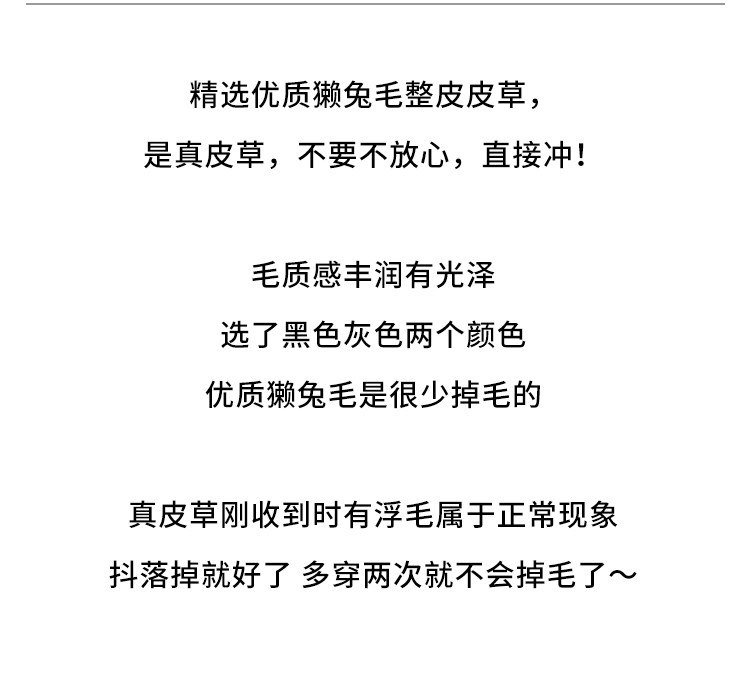 精选优质獭兔毛整皮皮草，
是真皮草，不要不放心，直接冲！

毛质感丰润有光泽
选了黑色灰色两个颜色
优质獭兔毛是很少掉毛的

真皮草刚收到时有浮毛属于正常现象
抖落掉就好了 多穿两次就不会掉毛了～